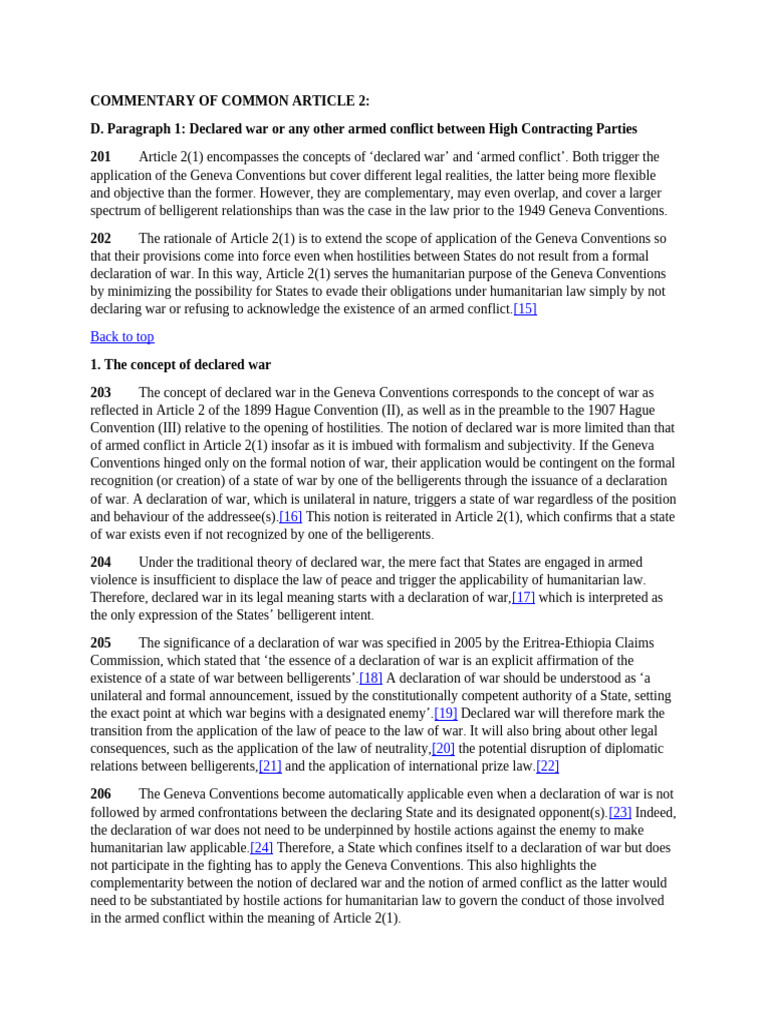 COMMENTARY OF COMMON ARTICLE 2:

D. Paragraph 1: Declared war or any other armed conflict between High Contracting Parties

201 Article 2(1) encompasses the concepts of ‘declared war’ and ‘armed conflict’. Both trigger the application of the Geneva Conventions but cover different legal realities, the latter being more flexible and objective than the former. However, they are complementary, may even overlap, and cover a larger spectrum of belligerent relationships than was the case in the law prior to the 1949 Geneva Conventions.

202 The rationale of Article 2(1) is to extend the scope of application of the Geneva Conventions so that their provisions come into force even when hostilities between States do not result from a formal declaration of war. In this way, Article 2(1) serves the humanitarian purpose of the Geneva Conventions by minimizing the possibility for States to evade their obligations under humanitarian law simply by not declaring war or refusing to acknowledge the existence of an armed conflict.[15]

Back to top

1. The concept of declared war

203 The concept of declared war in the Geneva Conventions corresponds to the concept of war as reflected in Article 2 of the 1899 Hague Convention (II), as well as in the preamble to the 1907 Hague Convention (III) relative to the opening of hostilities. The notion of declared war is more limited than that of armed conflict in Article 2(1) insofar as it is imbued with formalism and subjectivity. If the Geneva Conventions hinged only on the formal notion of war, their application would be contingent on the formal recognition (or creation) of a state of war by one of the belligerents through the issuance of a declaration of war. A declaration of war, which is unilateral in nature, triggers a state of war regardless of the position and behaviour of the addressee(s).[16] This notion is reiterated in Article 2(1), which confirms that a state of war exists even if not recognized by one of the belligerents.

204 Under the traditional theory of declared war, the mere fact that States are engaged in armed violence is insufficient to displace the law of peace and trigger the applicability of humanitarian law. Therefore, declared war in its legal meaning starts with a declaration of war,[17] which is interpreted as the only expression of the States’ belligerent intent.

205 The significance of a declaration of war was specified in 2005 by the Eritrea-Ethiopia Claims Commission, which stated that ‘the essence of a declaration of war is an explicit affirmation of the existence of a state of war between belligerents’.[18] A declaration of war should be understood as ‘a unilateral and formal announcement, issued by the constitutionally competent authority of a State, setting the exact point at which war begins with a designated enemy’.[19] Declared war will therefore mark the transition from the application of the law of peace to the law of war. It will also bring about other legal consequences, such as the application of the law of neutrality,[20] the potential disruption of diplomatic relations between belligerents,[21] and the application of international prize law.[22]

206 The Geneva Conventions become automatically applicable even when a declaration of war is not followed by armed confrontations between the declaring State and its designated opponent(s).[23] Indeed, the declaration of war does not need to be underpinned by hostile actions against the enemy to make humanitarian law applicable.[24] Therefore, a State which confines itself to a declaration of war but does not participate in the fighting has to apply the Geneva Conventions. This also highlights the complementarity between the notion of declared war and the notion of armed conflict as the latter would need to be substantiated by hostile actions for humanitarian law to govern the conduct of those involved in the armed conflict within the meaning of Article 2(1).